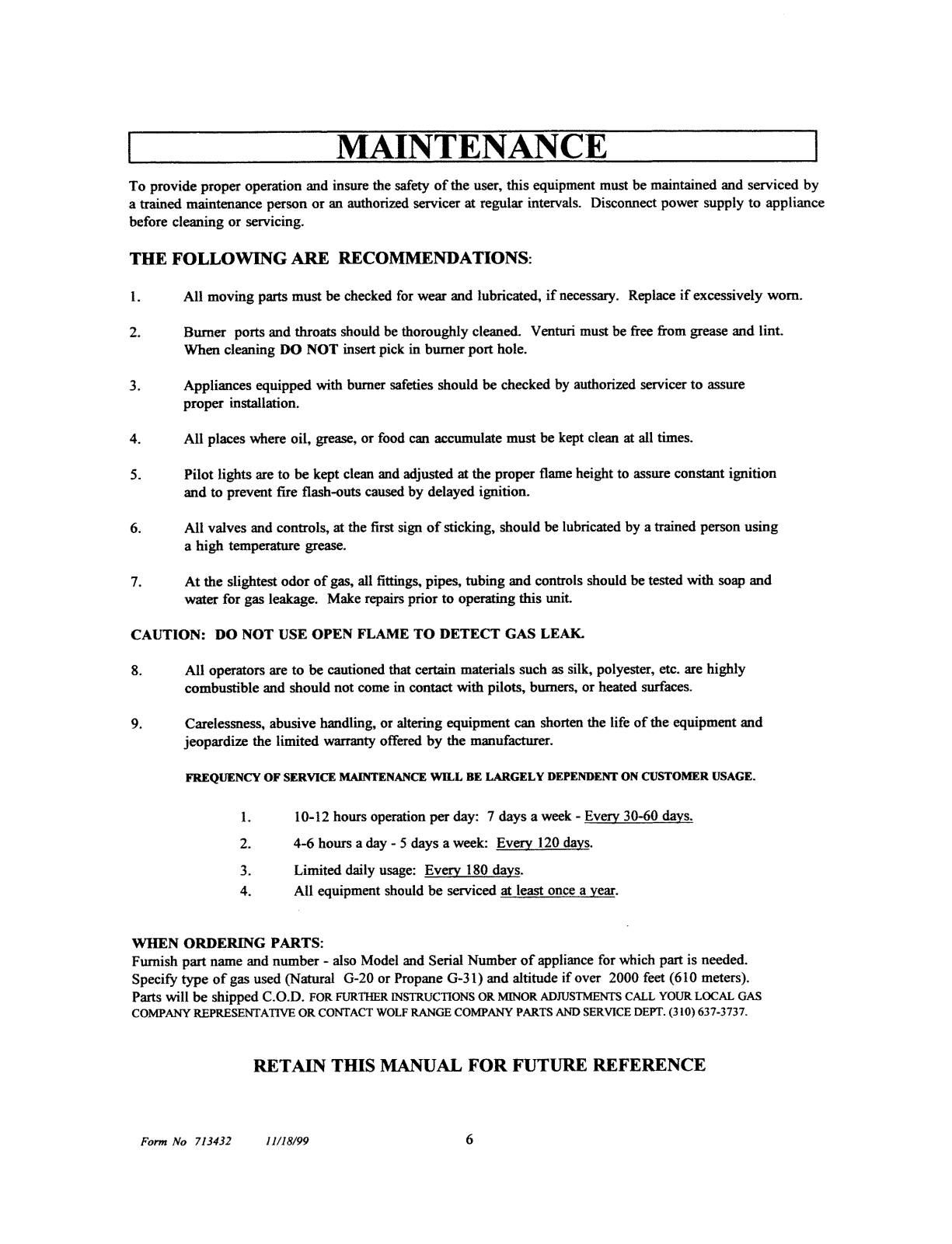 MAINTENANCE

To provide proper operation and insure the safety of the user, this equipment must be maintained and serviced by a trained maintenance person or an authorized servicer at regular intervals. Disconnect power supply to appliance before cleaning or servicing.

THE FOLLOWING ARE RECOMMENDATIONS:

1. All moving parts must be checked for wear and lubricated, if necessary. Replace if excessively worn.

2. Burner ports and throats should be thoroughly cleaned. Venturi must be free from grease and lint. When cleaning DO NOT insert pick in burner port hole.

3. Appliances equipped with burner safeties should be checked by authorized servicer to assure proper installation.

4. All places where oil, grease, or food can accumulate must be kept clean at all times.

5. Pilot lights are to be kept clean and adjusted at the proper flame height to assure constant ignition and to prevent fire flash-outs caused by delayed ignition.

6. All valves and controls, at the first sign of sticking, should be lubricated by a trained person using a high temperature grease.

7. At the slightest odor of gas, all fittings, pipes, tubing and controls should be tested with soap and water for gas leakage. Make repairs prior to operating this unit.

CAUTION: DO NOT USE OPEN FLAME TO DETECT GAS LEAK.

8. All operators are to be cautioned that certain materials such as silk, polyester, etc. are highly combustible and should not come in contact with pilots, burners, or heated surfaces.

9. Carelessness, abusive handling, or altering equipment can shorten the life of the equipment and jeopardize the limited warranty offered by the manufacturer.

FREQUENCY OF SERVICE MAINTENANCE WILL BE LARGELY DEPENDENT ON CUSTOMER USAGE.

1. 10-12 hours operation per day: 7 days a week - Every 30-60 days.
2. 4-6 hours a day - 5 days a week: Every 120 days.
3. Limited daily usage: Every 180 days.
4. All equipment should be serviced at least once a year.

WHEN ORDERING PARTS:
Furnish part name and number - also Model and Serial Number of appliance for which part is needed. Specify type of gas used (Natural G-20 or Propane G-31) and altitude if over 2000 feet (610 meters). Parts will be shipped C.O.D. FOR FURTHER INSTRUCTIONS OR MINOR ADJUSTMENTS CALL YOUR LOCAL GAS COMPANY REPRESENTATIVE OR CONTACT WOLF RANGE COMPANY PARTS AND SERVICE DEPT. (310) 637-3737.

RETAIN THIS MANUAL FOR FUTURE REFERENCE

Form No 713432 11/18/99 6